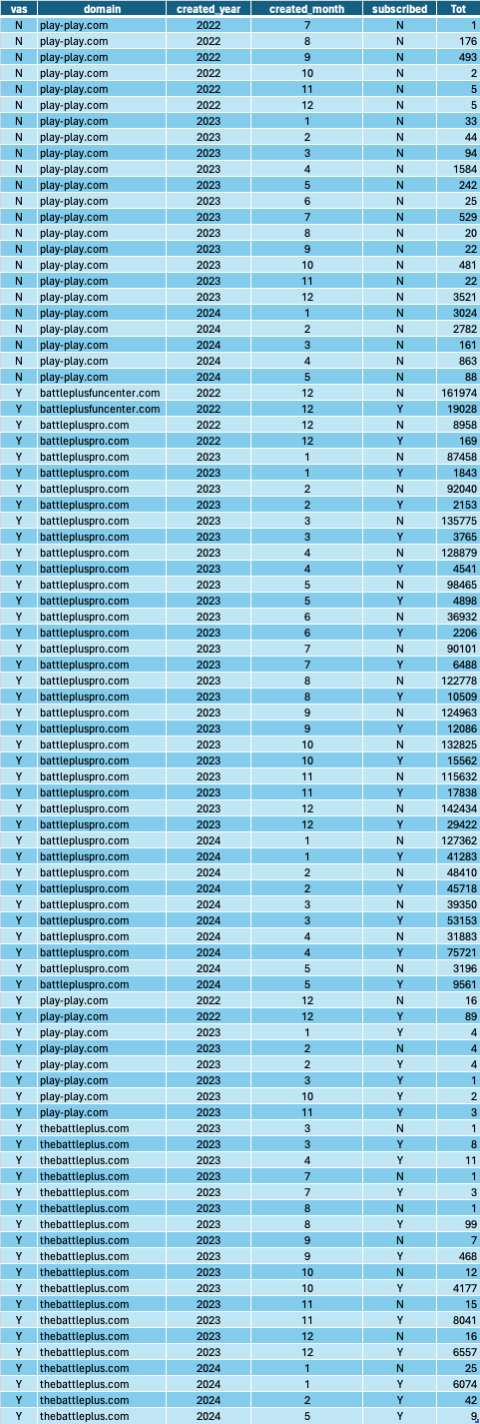 | vas | domain | created_year | created_month | subscribed | Tot |
|---|---|---|---|---|---|
| N | play-play.com | 2022 | 7 | N | 1 |
| N | play-play.com | 2022 | 8 | N | 176 |
| N | play-play.com | 2022 | 9 | N | 493 |
| N | play-play.com | 2022 | 10 | N | 2 |
| N | play-play.com | 2022 | 11 | N | 5 |
| N | play-play.com | 2022 | 12 | N | 5 |
| N | play-play.com | 2023 | 1 | N | 33 |
| N | play-play.com | 2023 | 2 | N | 44 |
| N | play-play.com | 2023 | 3 | N | 94 |
| N | play-play.com | 2023 | 4 | N | 1584 |
| N | play-play.com | 2023 | 5 | N | 242 |
| N | play-play.com | 2023 | 6 | N | 25 |
| N | play-play.com | 2023 | 7 | N | 529 |
| N | play-play.com | 2023 | 8 | N | 20 |
| N | play-play.com | 2023 | 9 | N | 22 |
| N | play-play.com | 2023 | 10 | N | 481 |
| N | play-play.com | 2023 | 11 | N | 22 |
| N | play-play.com | 2023 | 12 | N | 3521 |
| N | play-play.com | 2024 | 1 | N | 3024 |
| N | play-play.com | 2024 | 2 | N | 2782 |
| N | play-play.com | 2024 | 3 | N | 161 |
| N | play-play.com | 2024 | 4 | N | 863 |
| N | play-play.com | 2024 | 5 | N | 88 |
| Y | battleplusfuncenter.com | 2022 | 12 | N | 161974 |
| Y | battleplusfuncenter.com | 2022 | 12 | Y | 19028 |
| Y | battlepluspro.com | 2022 | 12 | N | 8958 |
| Y | battlepluspro.com | 2022 | 12 | Y | 169 |
| Y | battlepluspro.com | 2023 | 1 | N | 87458 |
| Y | battlepluspro.com | 2023 | 1 | Y | 1843 |
| Y | battlepluspro.com | 2023 | 2 | N | 92040 |
| Y | battlepluspro.com | 2023 | 2 | Y | 2153 |
| Y | battlepluspro.com | 2023 | 3 | N | 135775 |
| Y | battlepluspro.com | 2023 | 3 | Y | 3765 |
| Y | battlepluspro.com | 2023 | 4 | N | 128879 |
| Y | battlepluspro.com | 2023 | 4 | Y | 4541 |
| Y | battlepluspro.com | 2023 | 5 | N | 98465 |
| Y | battlepluspro.com | 2023 | 5 | Y | 4898 |
| Y | battlepluspro.com | 2023 | 6 | N | 36932 |
| Y | battlepluspro.com | 2023 | 6 | Y | 2206 |
| Y | battlepluspro.com | 2023 | 7 | N | 90101 |
| Y | battlepluspro.com | 2023 | 7 | Y | 6488 |
| Y | battlepluspro.com | 2023 | 8 | N | 122778 |
| Y | battlepluspro.com | 2023 | 8 | Y | 10509 |
| Y | battlepluspro.com | 2023 | 9 | N | 124963 |
| Y | battlepluspro.com | 2023 | 9 | Y | 12086 |
| Y | battlepluspro.com | 2023 | 10 | N | 132825 |
| Y | battlepluspro.com | 2023 | 10 | Y | 15562 |
| Y | battlepluspro.com | 2023 | 11 | N | 115632 |
| Y | battlepluspro.com | 2023 | 11 | Y | 17838 |
| Y | battlepluspro.com | 2023 | 12 | N | 142434 |
| Y | battlepluspro.com | 2023 | 12 | Y | 29422 |
| Y | battlepluspro.com | 2024 | 1 | N | 127362 |
| Y | battlepluspro.com | 2024 | 1 | Y | 41283 |
| Y | battlepluspro.com | 2024 | 2 | N | 48410 |
| Y | battlepluspro.com | 2024 | 2 | Y | 45718 |
| Y | battlepluspro.com | 2024 | 3 | N | 39350 |
| Y | battlepluspro.com | 2024 | 3 | Y | 53153 |
| Y | battlepluspro.com | 2024 | 4 | N | 31883 |
| Y | battlepluspro.com | 2024 | 4 | Y | 75721 |
| Y | battlepluspro.com | 2024 | 5 | N | 3196 |
| Y | battlepluspro.com | 2024 | 5 | Y | 9561 |
| Y | play-play.com | 2022 | 12 | N | 16 |
| Y | play-play.com | 2022 | 12 | Y | 89 |
| Y | play-play.com | 2023 | 1 | Y | 4 |
| Y | play-play.com | 2023 | 2 | N | 4 |
| Y | play-play.com | 2023 | 2 | Y | 4 |
| Y | play-play.com | 2023 | 3 | Y | 1 |
| Y | play-play.com | 2023 | 10 | Y | 2 |
| Y | play-play.com | 2023 | 11 | Y | 3 |
| Y | thebattleplus.com | 2023 | 3 | N | 1 |
| Y | thebattleplus.com | 2023 | 3 | Y | 8 |
| Y | thebattleplus.com | 2023 | 4 | Y | 11 |
| Y | thebattleplus.com | 2023 | 7 | N | 1 |
| Y | thebattleplus.com | 2023 | 7 | Y | 3 |
| Y | thebattleplus.com | 2023 | 8 | N | 1 |
| Y | thebattleplus.com | 2023 | 8 | Y | 99 |
| Y | thebattleplus.com | 2023 | 9 | N | 7 |
| Y | thebattleplus.com | 2023 | 9 | Y | 468 |
| Y | thebattleplus.com | 2023 | 10 | N | 12 |
| Y | thebattleplus.com | 2023 | 10 | Y | 4177 |
| Y | thebattleplus.com | 2023 | 11 | N | 15 |
| Y | thebattleplus.com | 2023 | 11 | Y | 8041 |
| Y | thebattleplus.com | 2023 | 12 | N | 16 |
| Y | thebattleplus.com | 2023 | 12 | Y | 6557 |
| Y | thebattleplus.com | 2024 | 1 | N | 25 |
| Y | thebattleplus.com | 2024 | 1 | Y | 6074 |
| Y | thebattleplus.com | 2024 | 2 | Y | 42 |
| Y | thebattleplus.com | 2024 | 5 | Y | 9 |